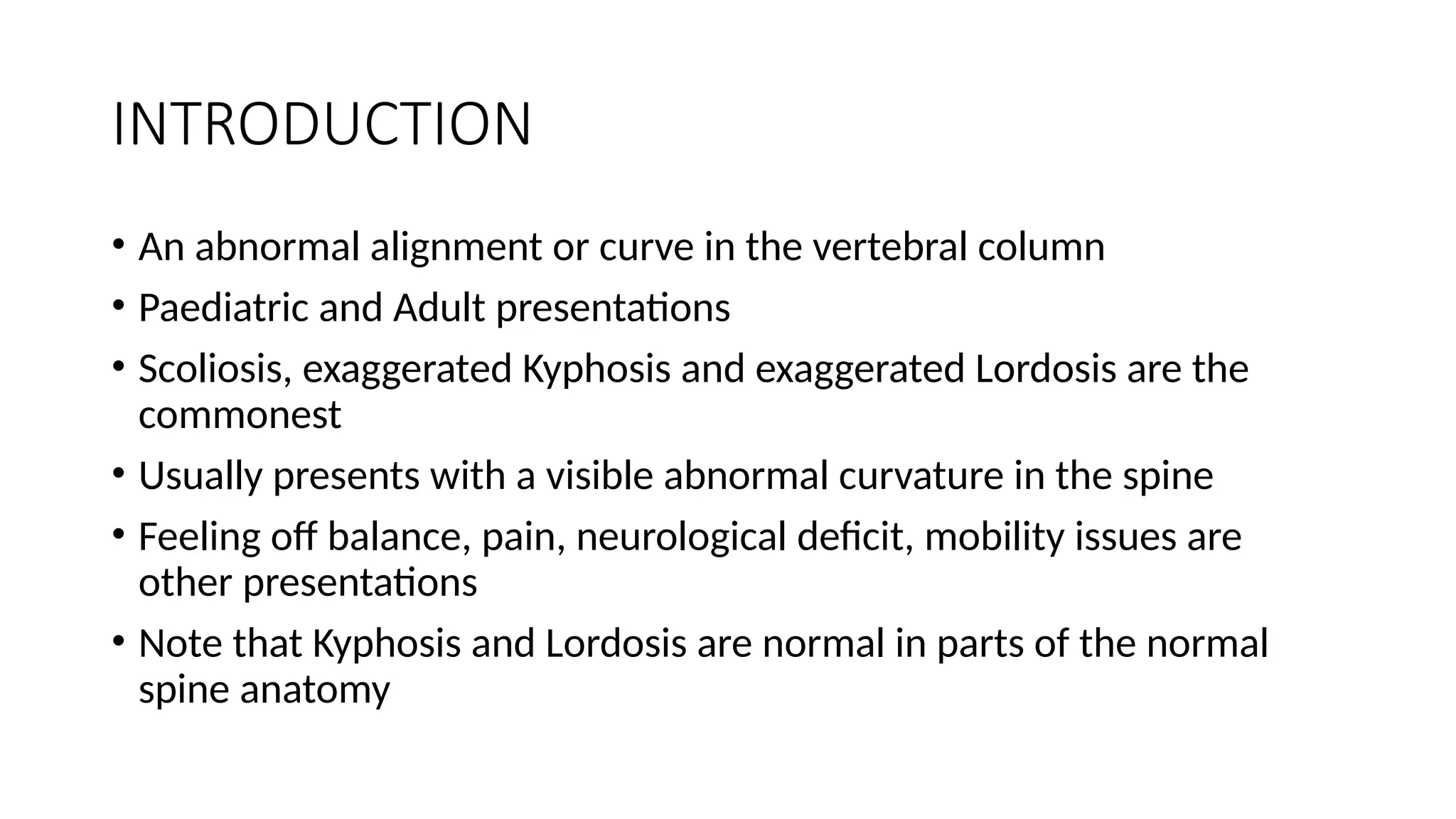 INTRODUCTION

• An abnormal alignment or curve in the vertebral column
• Paediatric and Adult presentations
• Scoliosis, exaggerated Kyphosis and exaggerated Lordosis are the commonest
• Usually presents with a visible abnormal curvature in the spine
• Feeling off balance, pain, neurological deficit, mobility issues are other presentations
• Note that Kyphosis and Lordosis are normal in parts of the normal spine anatomy